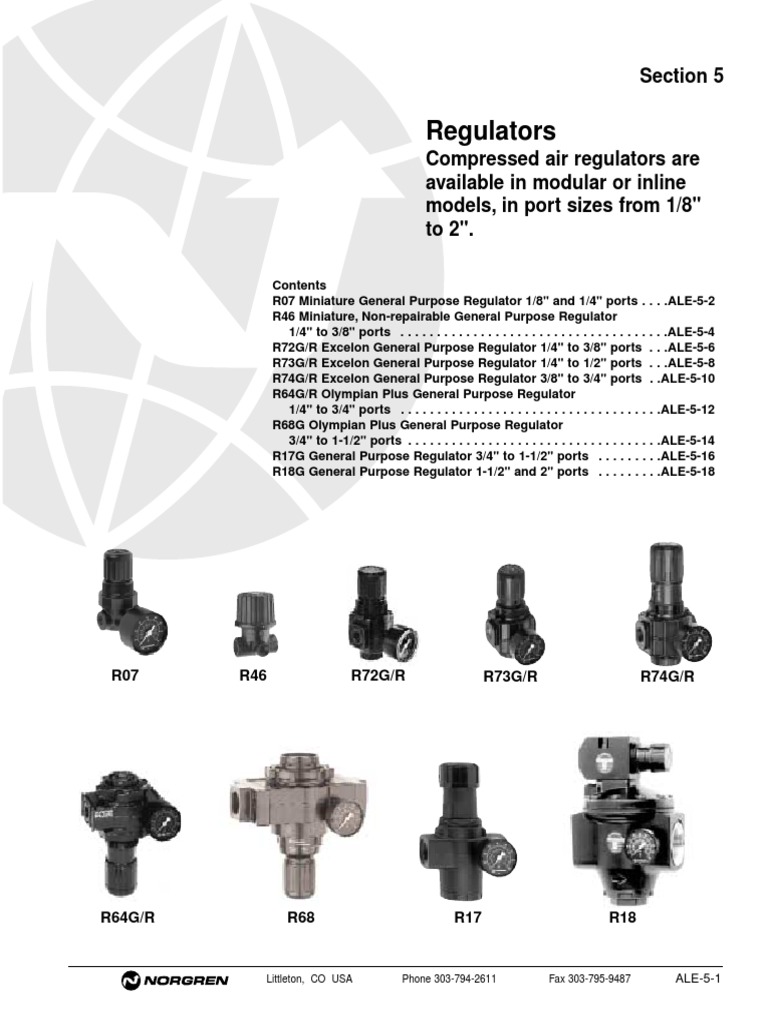 Section 5

Regulators

Compressed air regulators are available in modular or inline models, in port sizes from 1/8" to 2".

Contents
R07 Miniature General Purpose Regulator 1/8" and 1/4" ports ALE-5-2
R46 Miniature, Non-repairable General Purpose Regulator
1/4" to 3/8" ports ALE-5-4
R72G/R Excelon General Purpose Regulator 1/4" to 3/8" ports ALE-5-6
R73G/R Excelon General Purpose Regulator 1/4" to 1/2" ports ALE-5-8
R74G/R Excelon General Purpose Regulator 3/8" to 3/4" ports ALE-5-10
R64G/R Olympian Plus General Purpose Regulator
1/4" to 3/4" ports ALE-5-12
R68G Olympian Plus General Purpose Regulator
3/4" to 1-1/2" ports ALE-5-14
R17G General Purpose Regulator 3/4" to 1-1/2" ports ALE-5-16
R18G General Purpose Regulator 1-1/2" and 2" ports ALE-5-18

R07

R46

R72G/R

R73G/R

R74G/R

R64G/R

R68

R17

R18

NORGREN Littleton, CO USA Phone 303-794-2611 Fax 303-795-9487 ALE-5-1